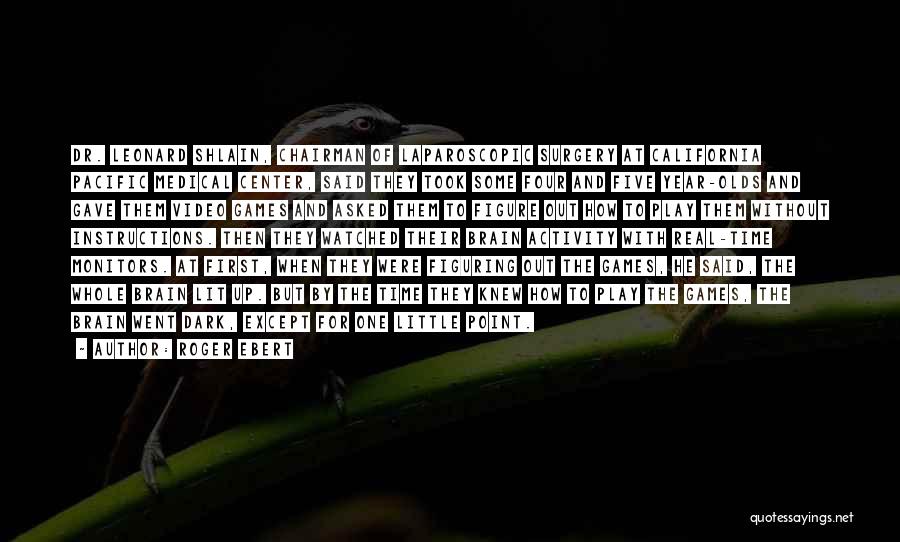 DR. LEONARD SHLAIN, CHAIRMAN OF LAPAROSCOPIC SURGERY AT CALIFORNIA PACIFIC MEDICAL CENTER, SAID THEY TOOK SOME FOUR AND FIVE YEAR-OLDS AND GAVE THEM VIDEO GAMES AND ASKED THEM TO FIGURE OUT HOW TO PLAY THEM WITHOUT INSTRUCTIONS. THEN THEY WATCHED THEIR BRAIN ACTIVITY WITH REAL-TIME MONITORS. AT FIRST, WHEN THEY WERE FIGURING OUT THE GAMES, HE SAID, THE WHOLE BRAIN LIT UP. BUT BY THE TIME THEY KNEW HOW TO PLAY THE GAMES, THE BRAIN WENT DARK, EXCEPT FOR ONE LITTLE POINT.

- AUTHOR: ROGER EBERT

quotessayings.net